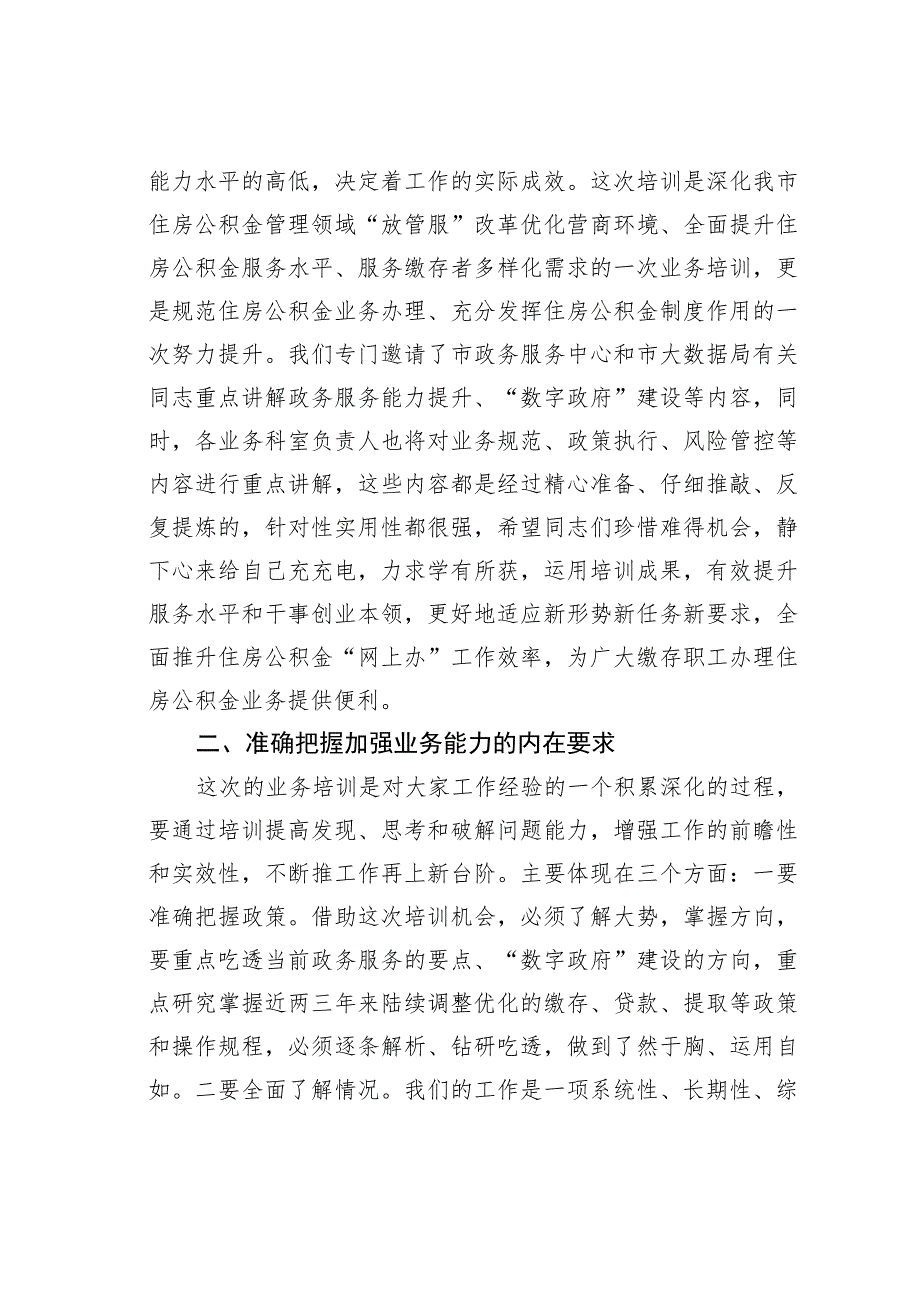 能力水平的高低，决定着工作的实际成效。这次培训是深化我市住房公积金管理领域“放管服”改革优化营商环境、全面提升住房公积金服务水平、服务缴存者多样化需求的一次业务培训，更是规范住房公积金业务办理、充分发挥住房公积金制度作用的一次努力提升。我们专门邀请了市政务服务中心和市大数据局有关同志重点讲解政务服务能力提升、“数字政府”建设等内容，同时，各业务科室负责人也将对业务规范、政策执行、风险管控等内容进行重点讲解，这些内容都是经过精心准备、仔细推敲、反复提炼的，针对性实用性都很强，希望同志们珍惜难得机会，静下心来给自己充充电，力求学有所获，运用培训成果，有效提升服务水平和干事创业本领，更好地适应新形势新任务新要求，全面推升住房公积金“网上办”工作效率，为广大缴存职工办理住房公积金业务提供便利。

二、准确把握加强业务能力的内在要求

这次的业务培训是对大家工作经验的一个积累深化的过程，要通过培训提高发现、思考和破解问题能力，增强工作的前瞻性和实效性，不断推工作再上新台阶。主要体现在三个方面：一要准确把握政策。借助这次培训机会，必须了解大势，掌握方向，要重点吃透当前政务服务的要点、“数字政府”建设的方向，重点研究掌握近两三年来陆续调整优化的缴存、贷款、提取等政策和操作规程，必须逐条解析、钻研吃透，做到了然于胸、运用自如。二要全面了解情况。我们的工作是一项系统性、长期性、综